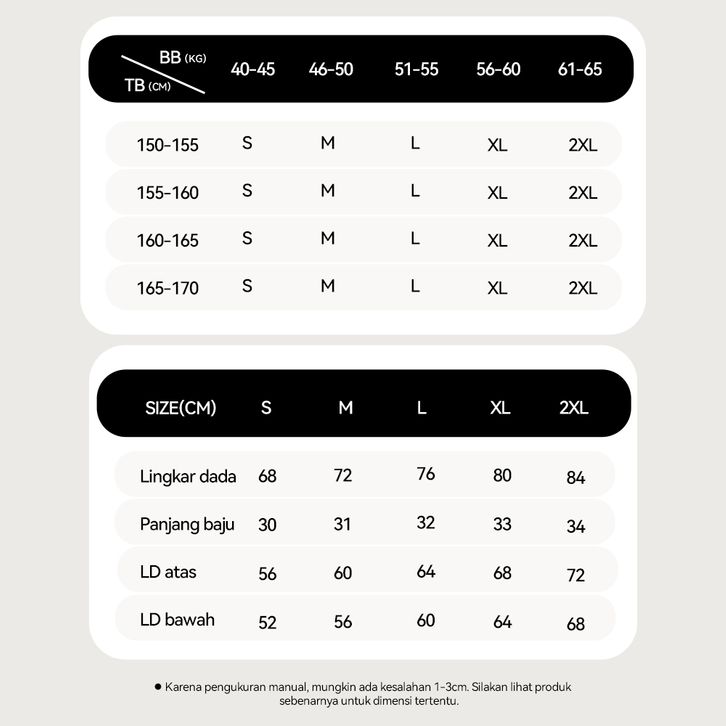 | BB (KG) / TB (CM) | 40-45 | 46-50 | 51-55 | 56-60 | 61-65 |
|---|---|---|---|---|---|
| 150-155 | S | M | L | XL | 2XL |
| 155-160 | S | M | L | XL | 2XL |
| 160-165 | S | M | L | XL | 2XL |
| 165-170 | S | M | L | XL | 2XL |

| SIZE(CM) | S | M | L | XL | 2XL |
|---|---|---|---|---|---|
| Lingkar dada | 68 | 72 | 76 | 80 | 84 |
| Panjang baju | 30 | 31 | 32 | 33 | 34 |
| LD atas | 56 | 60 | 64 | 68 | 72 |
| LD bawah | 52 | 56 | 60 | 64 | 68 |

● Karena pengukuran manual, mungkin ada kesalahan 1-3cm. Silakan lihat produk sebenarnya untuk dimensi tertentu.